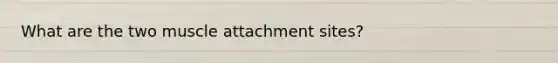 What are the two muscle attachment sites?